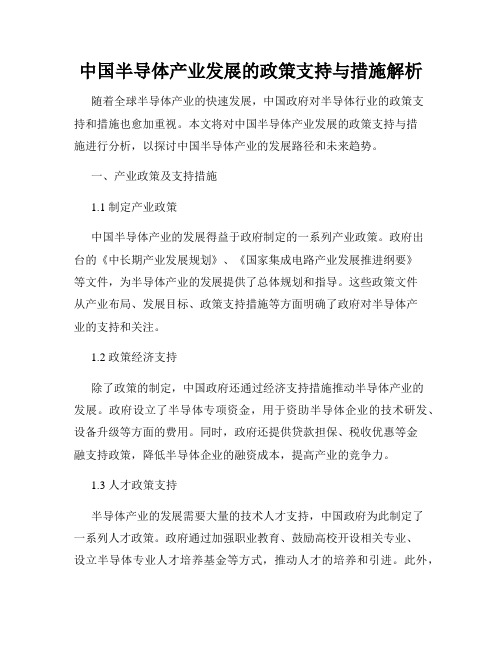 中国半导体产业发展的政策支持与措施解析

随着全球半导体产业的快速发展，中国政府对半导体行业的政策支持和措施也愈加重视。本文将对中国半导体产业发展的政策支持与措施进行分析，以探讨中国半导体产业的发展路径和未来趋势。

一、产业政策及支持措施

1.1 制定产业政策

中国半导体产业的发展得益于政府制定的一系列产业政策。政府出台的《中长期产业发展规划》、《国家集成电路产业发展推进纲要》等文件，为半导体产业的发展提供了总体规划和指导。这些政策文件从产业布局、发展目标、政策支持措施等方面明确了政府对半导体产业的支持和关注。

1.2 政策经济支持

除了政策的制定，中国政府还通过经济支持措施推动半导体产业的发展。政府设立了半导体专项资金，用于资助半导体企业的技术研发、设备升级等方面的费用。同时，政府还提供贷款担保、税收优惠等金融支持政策，降低半导体企业的融资成本，提高产业的竞争力。

1.3 人才政策支持

半导体产业的发展需要大量的技术人才支持，中国政府为此制定了一系列人才政策。政府通过加强职业教育、鼓励高校开设相关专业、设立半导体专业人才培养基金等方式，推动人才的培养和引进。此外，